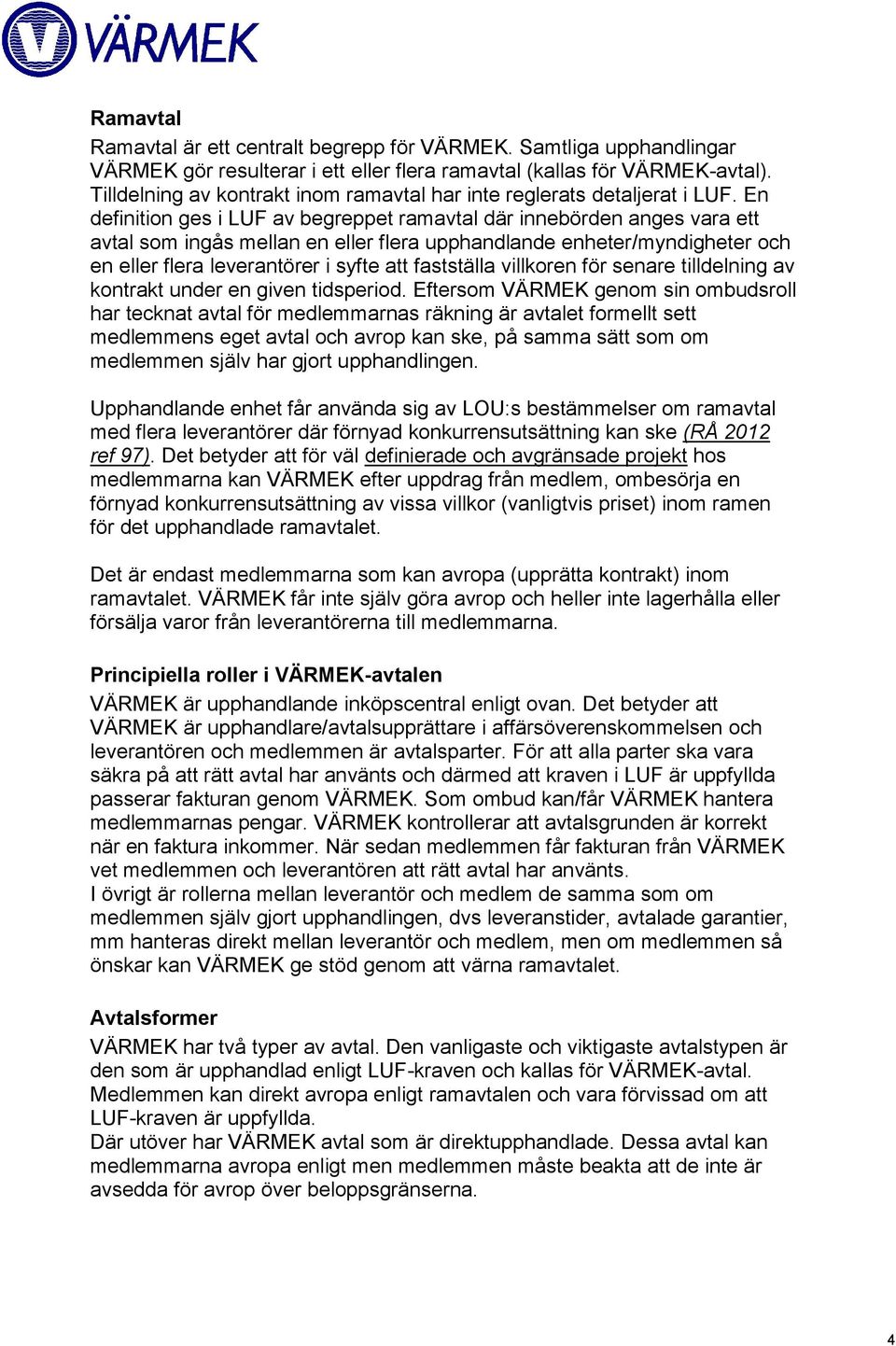 VÄRMEK

Ramavtal
Ramavtal är ett centralt begrepp för VÄRMEK. Samtliga upphandlingar VÄRMEK gör resulterar i ett eller flera ramavtal (kallas för VÄRMEK-avtal). Tilldelning av kontrakt inom ramavtal har inte reglerats detaljerat i LUF. En definition ges i LUF av begreppet ramavtal där innebörden anges vara ett avtal som ingås mellan en eller flera upphandlande enheter/myndigheter och en eller flera leverantörer i syfte att fastställa villkoren för senare tilldelning av kontrakt under en given tidsperiod. Eftersom VÄRMEK genom sin ombudsroll har tecknat avtal för medlemmarnas räkning är avtalet formellt sett medlemmens eget avtal och avrop kan ske, på samma sätt som om medlemmen själv har gjort upphandlingen.

Upphandlande enhet får använda sig av LOU:s bestämmelser om ramavtal med flera leverantörer där förnyad konkurrensutsättning kan ske (RÅ 2012 ref 97). Det betyder att för väl definierade och avgränsade projekt hos medlemmarna kan VÄRMEK efter uppdrag från medlem, ombesörja en förnyad konkurrensutsättning av vissa villkor (vanligtvis priset) inom ramen för det upphandlade ramavtalet.

Det är endast medlemmarna som kan avropa (upprätta kontrakt) inom ramavtalet. VÄRMEK får inte själv göra avrop och heller inte lagerhålla eller försälja varor från leverantörerna till medlemmarna.

Principiella roller i VÄRMEK-avtalen
VÄRMEK är upphandlande inköpscentral enligt ovan. Det betyder att VÄRMEK är upphandlare/avtalsupprättare i affärsöverenskommelsen och leverantören och medlemmen är avtalsparter. För att alla parter ska vara säkra på att rätt avtal har använts och därmed att kraven i LUF är uppfyllda passerar fakturan genom VÄRMEK. Som ombud kan/får VÄRMEK hantera medlemmarnas pengar. VÄRMEK kontrollerar att avtalsgrunden är korrekt när en faktura inkommer. När sedan medlemmen får fakturan från VÄRMEK vet medlemmen och leverantören att rätt avtal har använts.
I övrigt är rollerna mellan leverantör och medlem de samma som om medlemmen själv gjort upphandlingen, dvs leveranstider, avtalade garantier, mm hanteras direkt mellan leverantör och medlem, men om medlemmen så önskar kan VÄRMEK ge stöd genom att värna ramavtalet.

Avtalsformer
VÄRMEK har två typer av avtal. Den vanligaste och viktigaste avtalstypen är den som är upphandlad enligt LUF-kraven och kallas för VÄRMEK-avtal. Medlemmen kan direkt avropa enligt ramavtalen och vara förvissad om att LUF-kraven är uppfyllda.
Där utöver har VÄRMEK avtal som är direktupphandlade. Dessa avtal kan medlemmarna avropa enligt men medlemmen måste beakta att de inte är avsedda för avrop över beloppsgränserna.

4